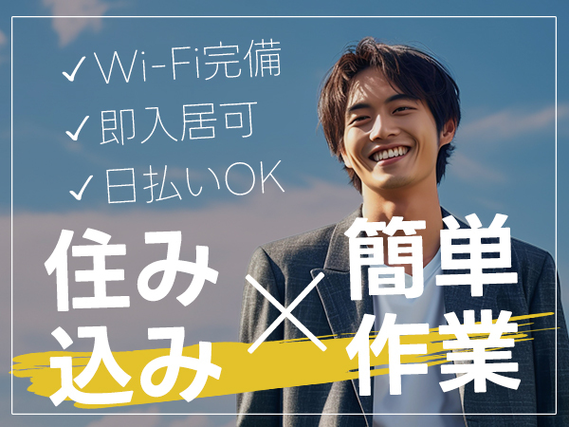 ✓Wi-Fi完備
✓即入居可
✓日払いOK

住み込み × 簡単作業